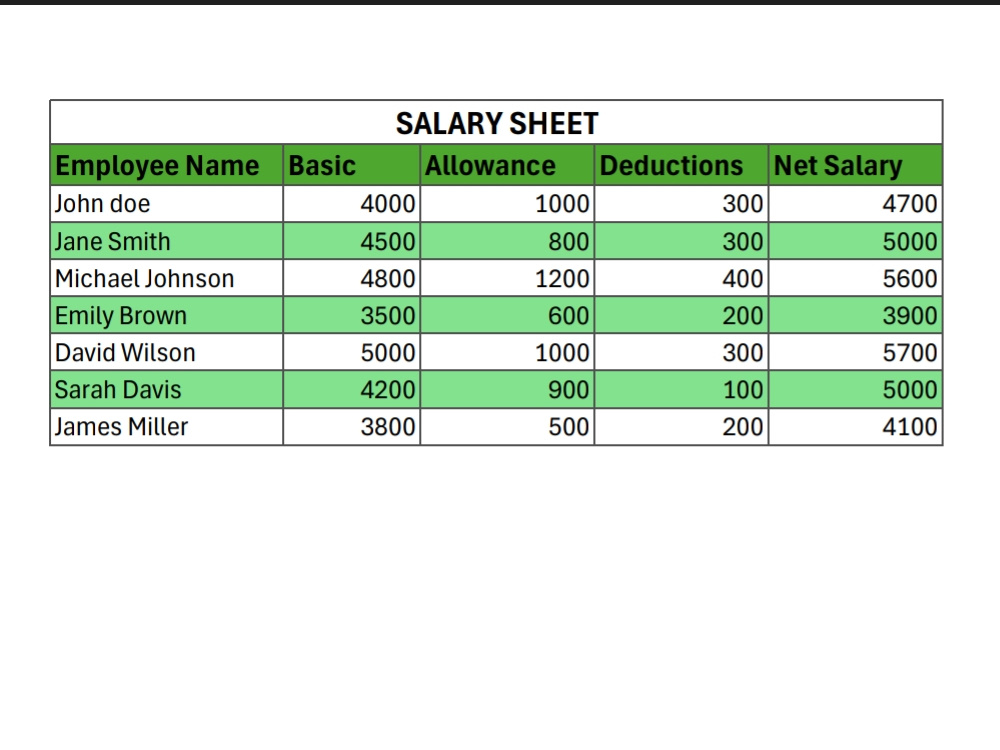 | SALARY SHEET | | | | |
|---|---|---|---|---|
| Employee Name | Basic | Allowance | Deductions | Net Salary |
| John doe | 4000 | 1000 | 300 | 4700 |
| Jane Smith | 4500 | 800 | 300 | 5000 |
| Michael Johnson | 4800 | 1200 | 400 | 5600 |
| Emily Brown | 3500 | 600 | 200 | 3900 |
| David Wilson | 5000 | 1000 | 300 | 5700 |
| Sarah Davis | 4200 | 900 | 100 | 5000 |
| James Miller | 3800 | 500 | 200 | 4100 |